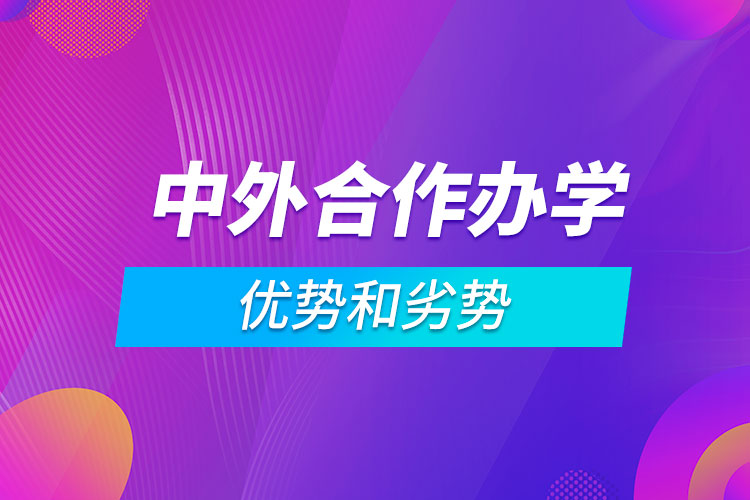 中外合作办学

优势和劣势